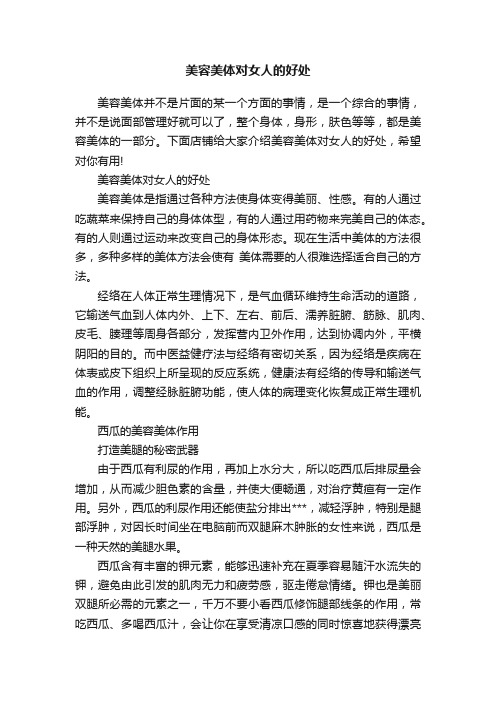 美容美体对女人的好处

美容美体并不是片面的某一个方面的事情，是一个综合的事情，并不是说面部管理好就可以了，整个身体，身形，肤色等等，都是美容美体的一部分。下面店铺给大家介绍美容美体对女人的好处，希望对你有用!

美容美体对女人的好处

美容美体是指通过各种方法使身体变得美丽、性感。有的人通过吃蔬菜来保持自己的身体体型，有的人通过用药物来完美自己的体态。有的人则通过运动来改变自己的身体形态。现在生活中美体的方法很多，多种多样的美体方法会使有 美体需要的人很难选择适合自己的方法。

经络在人体正常生理情况下，是气血循环维持生命活动的道路，它输送气血到人体内外、上下、左右、前后、濡养脏腑、筋脉、肌肉、皮毛、腠理等周身各部分，发挥营内卫外作用，达到协调内外，平横阴阳的目的。而中医益健疗法与经络有密切关系，因为经络是疾病在体表或皮下组织上所呈现的反应系统，健康法有经络的传导和输送气血的作用，调整经脉脏腑功能，使人体的病理变化恢复成正常生理机能。

西瓜的美容美体作用

打造美腿的秘密武器

由于西瓜有利尿的作用，再加上水分大，所以吃西瓜后排尿量会增加，从而减少胆色素的含量，并使大便畅通，对治疗黄疸有一定作用。另外，西瓜的利尿作用还能使盐分排出***，减轻浮肿，特别是腿部浮肿，对因长时间坐在电脑前而双腿麻木肿胀的女性来说，西瓜是一种天然的美腿水果。

西瓜含有丰富的钾元素，能够迅速补充在夏季容易随汗水流失的钾，避免由此引发的肌肉无力和疲劳感，驱走倦怠情绪。钾也是美丽双腿所必需的元素之一，千万不要小看西瓜修饰腿部线条的作用，常吃西瓜、多喝西瓜汁，会让你在享受清凉口感的同时惊喜地获得漂亮